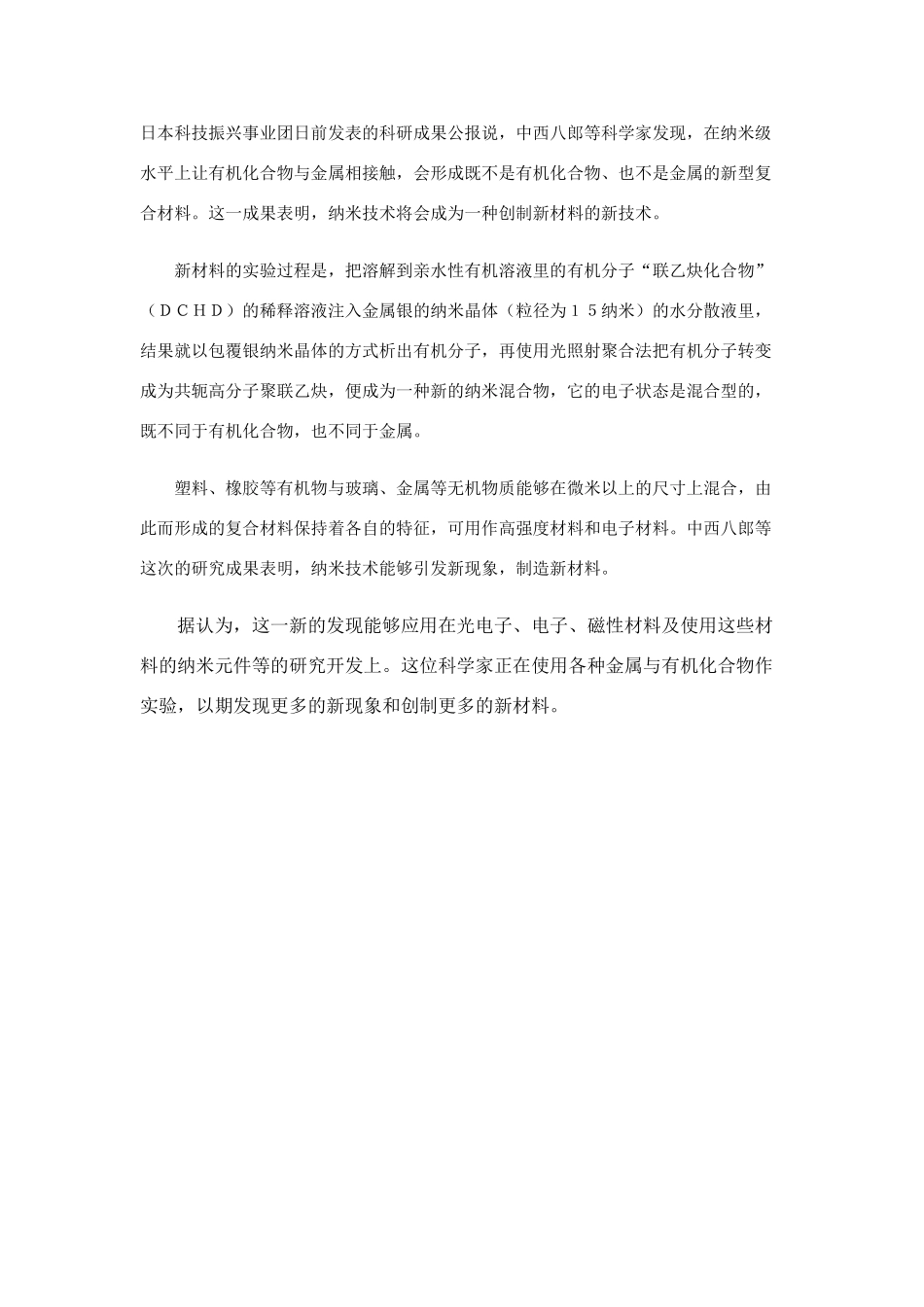 日本科技振兴事业团日前发表的科研成果公报说，中西八郎等科学家发现，在纳米级水平上让有机化合物与金属相接触，会形成既不是有机化合物、也不是金属的新型复合材料。这一成果表明，纳米技术将会成为一种创制新材料的新技术。

新材料的实验过程是，把溶解到亲水性有机溶液里的有机分子“联乙炔化合物”（ＤＣＨＤ）的稀释溶液注入金属银的纳米晶体（粒径为１５纳米）的水分散液里，结果就以包覆银纳米晶体的方式析出有机分子，再使用光照射聚合法把有机分子转变成为共轭高分子聚联乙炔，便成为一种新的纳米混合物，它的电子状态是混合型的，既不同于有机化合物，也不同于金属。

塑料、橡胶等有机物与玻璃、金属等无机物质能够在微米以上的尺寸上混合，由此而形成的复合材料保持着各自的特征，可用作高强度材料和电子材料。中西八郎等这次的研究成果表明，纳米技术能够引发新现象，制造新材料。

据认为，这一新的发现能够应用在光电子、电子、磁性材料及使用这些材料的纳米元件等的研究开发上。这位科学家正在使用各种金属与有机化合物作实验，以期发现更多的新现象和创制更多的新材料。